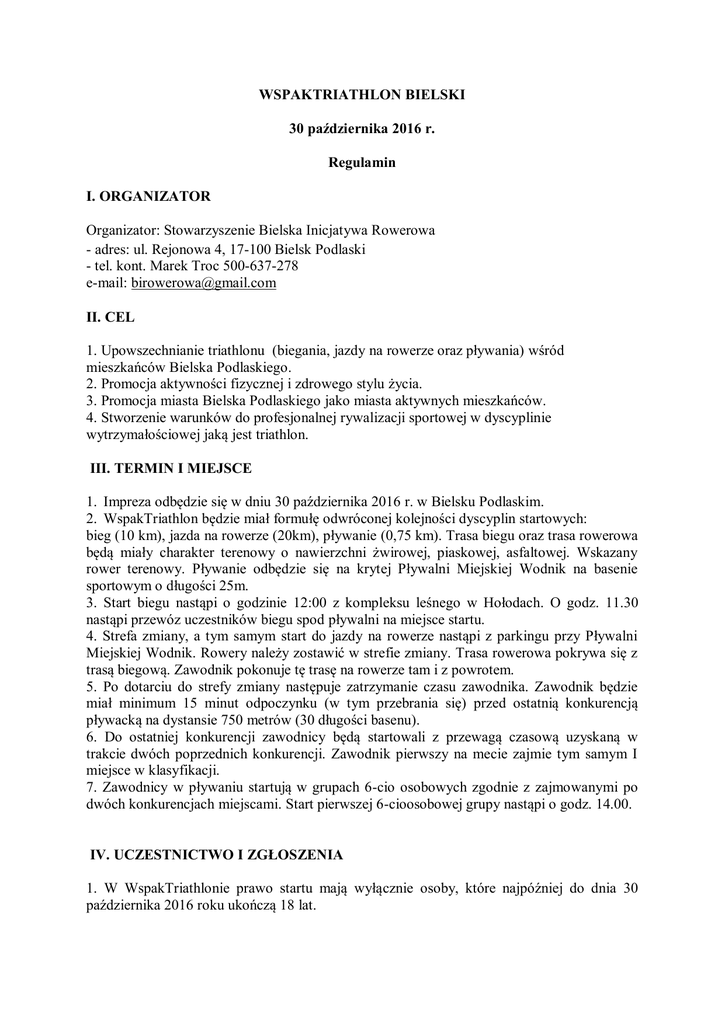 WSPAKTRIATHLON BIELSKI

30 października 2016 r.

Regulamin

I. ORGANIZATOR

Organizator: Stowarzyszenie Bielska Inicjatywa Rowerowa
- adres: ul. Rejonowa 4, 17-100 Bielsk Podlaski
- tel. kont. Marek Troc 500-637-278
e-mail: birowerowa@gmail.com

II. CEL

1. Upowszechnianie triathlonu (biegania, jazdy na rowerze oraz pływania) wśród mieszkańców Bielska Podlaskiego.
2. Promocja aktywności fizycznej i zdrowego stylu życia.
3. Promocja miasta Bielska Podlaskiego jako miasta aktywnych mieszkańców.
4. Stworzenie warunków do profesjonalnej rywalizacji sportowej w dyscyplinie wytrzymałościowej jaką jest triathlon.

III. TERMIN I MIEJSCE

1. Impreza odbędzie się w dniu 30 października 2016 r. w Bielsku Podlaskim.
2. WspakTriathlon będzie miał formułę odwróconej kolejności dyscyplin startowych: bieg (10 km), jazda na rowerze (20km), pływanie (0,75 km). Trasa biegu oraz trasa rowerowa będą miały charakter terenowy o nawierzchni żwirowej, piaskowej, asfaltowej. Wskazany rower terenowy. Pływanie odbędzie się na krytej Pływalni Miejskiej Wodnik na basenie sportowym o długości 25m.
3. Start biegu nastąpi o godzinie 12:00 z kompleksu leśnego w Hołodach. O godz. 11.30 nastąpi przewóz uczestników biegu spod pływalni na miejsce startu.
4. Strefa zmiany, a tym samym start do jazdy na rowerze nastąpi z parkingu przy Pływalni Miejskiej Wodnik. Rowery należy zostawić w strefie zmiany. Trasa rowerowa pokrywa się z trasą biegową. Zawodnik pokonuje tę trasę na rowerze tam i z powrotem.
5. Po dotarciu do strefy zmiany następuje zatrzymanie czasu zawodnika. Zawodnik będzie miał minimum 15 minut odpoczynku (w tym przebrania się) przed ostatnią konkurencją pływacką na dystansie 750 metrów (30 długości basenu).
6. Do ostatniej konkurencji zawodnicy będą startowali z przewagą czasową uzyskaną w trakcie dwóch poprzednich konkurencji. Zawodnik pierwszy na mecie zajmie tym samym I miejsce w klasyfikacji.
7. Zawodnicy w pływaniu startują w grupach 6-cio osobowych zgodnie z zajmowanymi po dwóch konkurencjach miejscami. Start pierwszej 6-cioosobowej grupy nastąpi o godz. 14.00.

IV. UCZESTNICTWO I ZGŁOSZENIA

1. W WspakTriathlonie prawo startu mają wyłącznie osoby, które najpóźniej do dnia 30 października 2016 roku ukończą 18 lat.